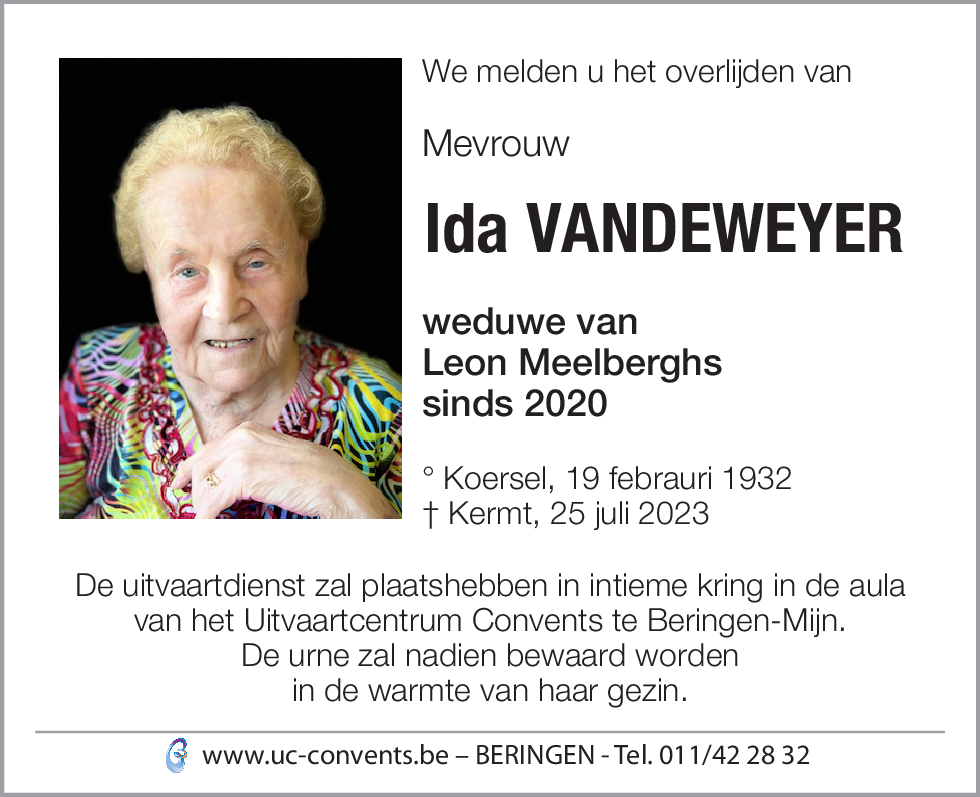 We melden u het overlijden van

Mevrouw

Ida VANDEWEYER

weduwe van
Leon Meelberghs
sinds 2020

° Koersel, 19 febrauri 1932
† Kermt, 25 juli 2023

De uitvaartdienst zal plaatshebben in intieme kring in de aula van het Uitvaartcentrum Convents te Beringen-Mijn.
De urne zal nadien bewaard worden in de warmte van haar gezin.

www.uc-convents.be – BERINGEN - Tel. 011/42 28 32